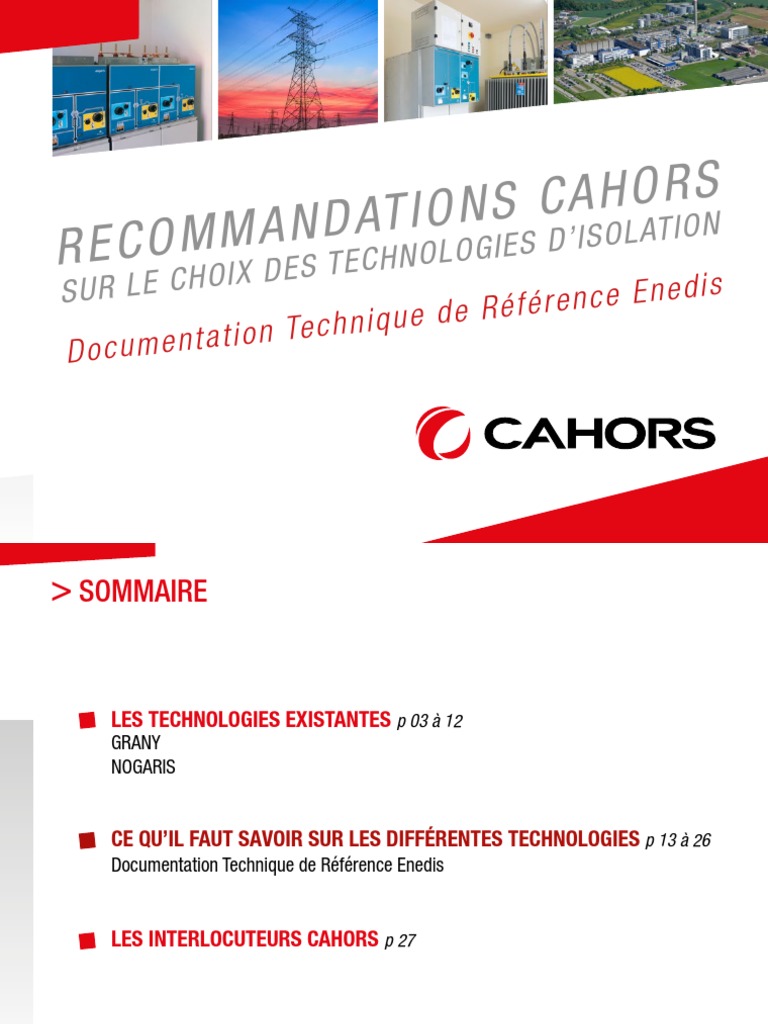 RECOMMANDATIONS CAHORS
SUR LE CHOIX DES TECHNOLOGIES D'ISOLATION

Documentation Technique de Référence Enedis

CAHORS

> SOMMAIRE

LES TECHNOLOGIES EXISTANTES p 03 à 12
GRANY
NOGARIS

CE QU'IL FAUT SAVOIR SUR LES DIFFÉRENTES TECHNOLOGIES p 13 à 26
Documentation Technique de Référence Enedis

LES INTERLOCUTEURS CAHORS p 27